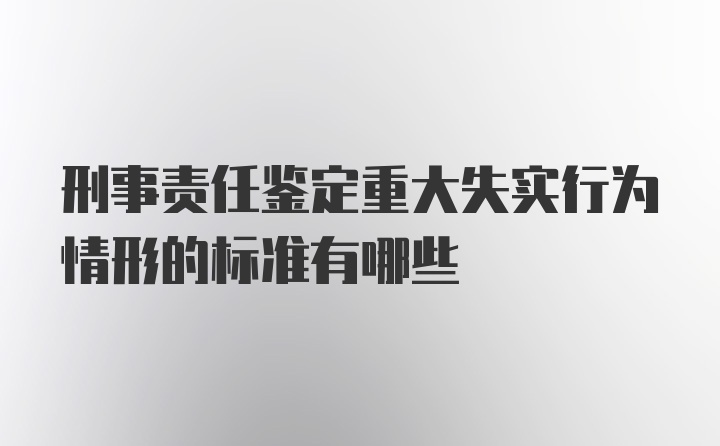 刑事责任鉴定重大失实行为情形的标准有哪些